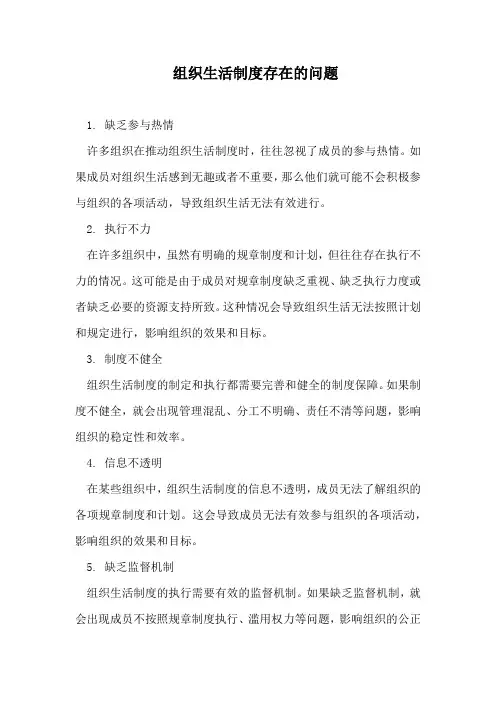 组织生活制度存在的问题

1. 缺乏参与热情

许多组织在推动组织生活制度时，往往忽视了成员的参与热情。如果成员对组织生活感到无趣或者不重要，那么他们就可能不会积极参与组织的各项活动，导致组织生活无法有效进行。

2. 执行不力

在许多组织中，虽然有明确的规章制度和计划，但往往存在执行不力的情况。这可能是由于成员对规章制度缺乏重视、缺乏执行力度或者缺乏必要的资源支持所致。这种情况会导致组织生活无法按照计划和规定进行，影响组织的效果和目标。

3. 制度不健全

组织生活制度的制定和执行都需要完善和健全的制度保障。如果制度不健全，就会出现管理混乱、分工不明确、责任不清等问题，影响组织的稳定性和效率。

4. 信息不透明

在某些组织中，组织生活制度的信息不透明，成员无法了解组织的各项规章制度和计划。这会导致成员无法有效参与组织的各项活动，影响组织的效果和目标。

5. 缺乏监督机制

组织生活制度的执行需要有效的监督机制。如果缺乏监督机制，就会出现成员不按照规章制度执行、滥用权力等问题，影响组织的公正